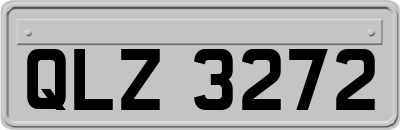 QLZ 3272